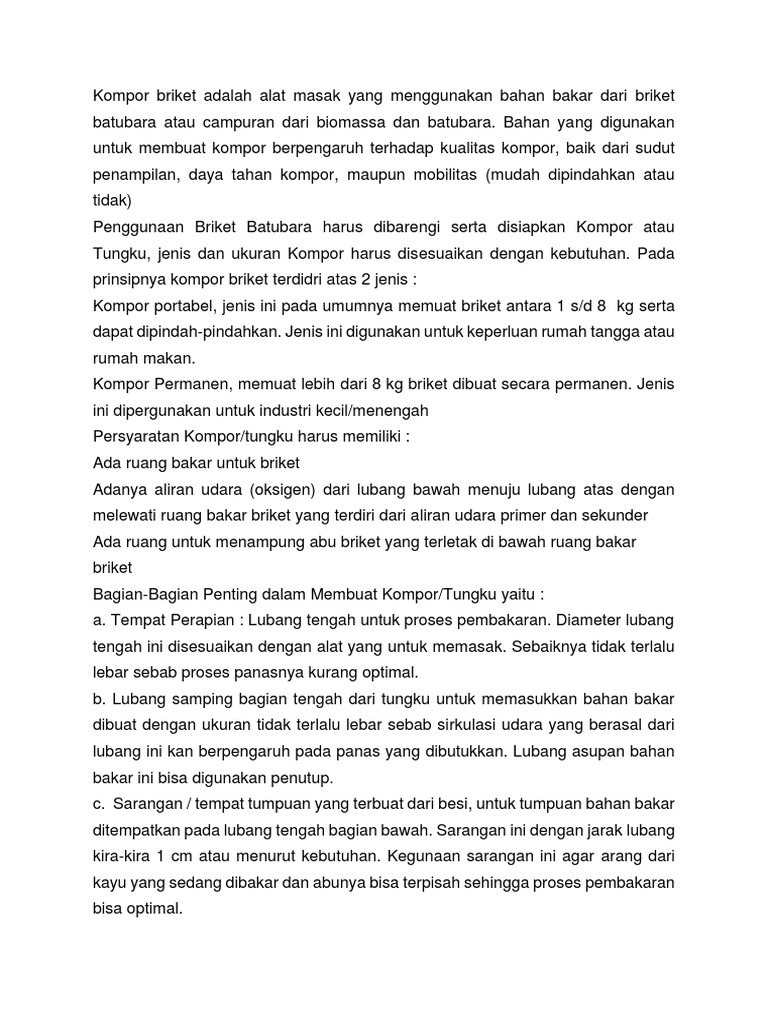 Kompor briket adalah alat masak yang menggunakan bahan bakar dari briket batubara atau campuran dari biomassa dan batubara. Bahan yang digunakan untuk membuat kompor berpengaruh terhadap kualitas kompor, baik dari sudut penampilan, daya tahan kompor, maupun mobilitas (mudah dipindahkan atau tidak)

Penggunaan Briket Batubara harus dibarengi serta disiapkan Kompor atau Tungku, jenis dan ukuran Kompor harus disesuaikan dengan kebutuhan. Pada prinsipnya kompor briket terdidri atas 2 jenis :

Kompor portabel, jenis ini pada umumnya memuat briket antara 1 s/d 8 kg serta dapat dipindah-pindahkan. Jenis ini digunakan untuk keperluan rumah tangga atau rumah makan.

Kompor Permanen, memuat lebih dari 8 kg briket dibuat secara permanen. Jenis ini dipergunakan untuk industri kecil/menengah

Persyaratan Kompor/tungku harus memiliki :

Ada ruang bakar untuk briket

Adanya aliran udara (oksigen) dari lubang bawah menuju lubang atas dengan melewati ruang bakar briket yang terdiri dari aliran udara primer dan sekunder

Ada ruang untuk menampung abu briket yang terletak di bawah ruang bakar briket

Bagian-Bagian Penting dalam Membuat Kompor/Tungku yaitu :

a. Tempat Perapian : Lubang tengah untuk proses pembakaran. Diameter lubang tengah ini disesuaikan dengan alat yang untuk memasak. Sebaiknya tidak terlalu lebar sebab proses panasnya kurang optimal.

b. Lubang samping bagian tengah dari tungku untuk memasukkan bahan bakar dibuat dengan ukuran tidak terlalu lebar sebab sirkulasi udara yang berasal dari lubang ini kan berpengaruh pada panas yang dibutukkan. Lubang asupan bahan bakar ini bisa digunakan penutup.

c. Sarangan / tempat tumpuan yang terbuat dari besi, untuk tumpuan bahan bakar ditempatkan pada lubang tengah bagian bawah. Sarangan ini dengan jarak lubang kira-kira 1 cm atau menurut kebutuhan. Kegunaan sarangan ini agar arang dari kayu yang sedang dibakar dan abunya bisa terpisah sehingga proses pembakaran bisa optimal.